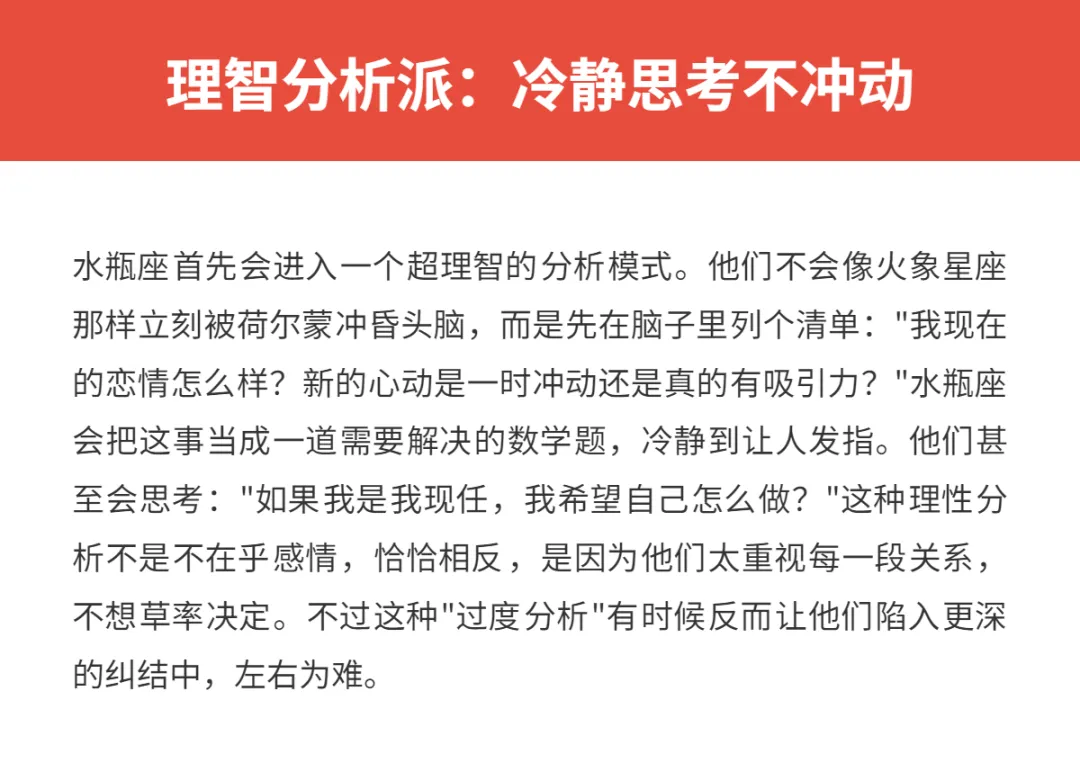 理智分析派：冷静思考不冲动

水瓶座首先会进入一个超理智的分析模式。他们不会像火象星座那样立刻被荷尔蒙冲昏头脑，而是先在脑子里列个清单：“我现在的恋情怎么样？新的心动是一时冲动还是真的有吸引力？”水瓶座会把这事当成一道需要解决的数学题，冷静到让人发指。他们甚至会思考：“如果我是我现任，我希望自己怎么做？”这种理性分析不是不在乎感情，恰恰相反，是因为他们太重视每一段关系，不想草率决定。不过这种“过度分析”有时候反而让他们陷入更深的纠结中，左右为难。